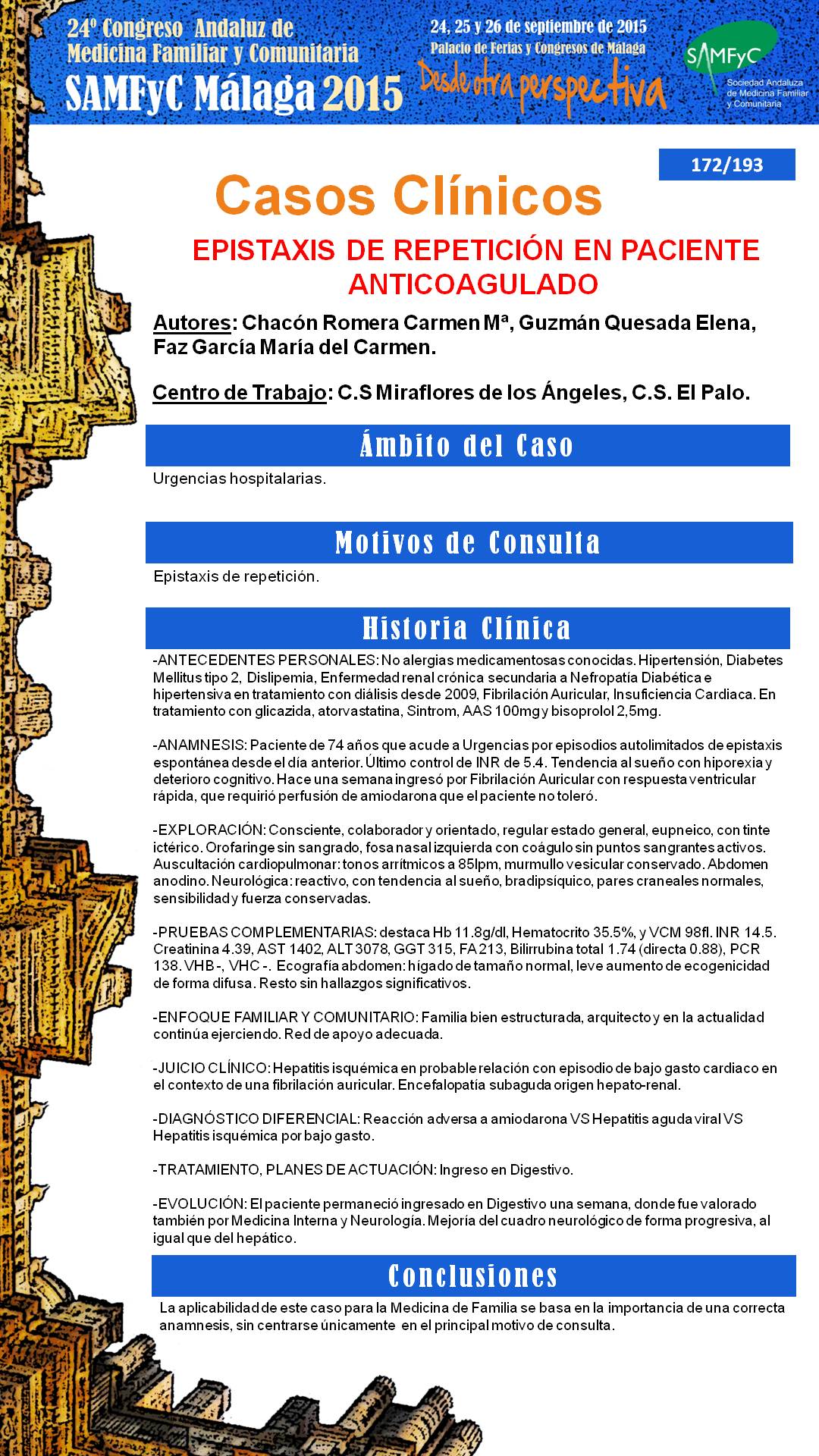 24º Congreso Andaluz de Medicina Familiar y Comunitaria
SAMFyC Málaga 2015

24, 25 y 26 de septiembre de 2015
Palacio de Ferias y Congresos de Málaga
Desde otra perspectiva

SAMFyC
Sociedad Andaluza de Medicina Familiar y Comunitaria

172/193

Casos Clínicos

EPISTAXIS DE REPETICIÓN EN PACIENTE ANTICOAGULADO

Autores: Chacón Romera Carmen Mª, Guzmán Quesada Elena, Faz García María del Carmen.

Centro de Trabajo: C.S Miraflores de los Ángeles, C.S. El Palo.

Ámbito del Caso

Urgencias hospitalarias.

Motivos de Consulta

Epistaxis de repetición.

Historia Clínica

-ANTECEDENTES PERSONALES: No alergias medicamentosas conocidas. Hipertensión, Diabetes Mellitus tipo 2, Dislipemia, Enfermedad renal crónica secundaria a Nefropatía Diabética e hipertensiva en tratamiento con diálisis desde 2009, Fibrilación Auricular, Insuficiencia Cardiaca. En tratamiento con glicazida, atorvastatina, Sintrom, AAS 100mg y bisoprolol 2,5mg.

-ANAMNESIS: Paciente de 74 años que acude a Urgencias por episodios autolimitados de epistaxis espontánea desde el día anterior. Último control de INR de 5.4. Tendencia al sueño con hiporexia y deterioro cognitivo. Hace una semana ingresó por Fibrilación Auricular con respuesta ventricular rápida, que requirió perfusión de amiodarona que el paciente no toleró.

-EXPLORACIÓN: Consciente, colaborador y orientado, regular estado general, eupneico, con tinte ictérico. Orofaringe sin sangrado, fosa nasal izquierda con coágulo sin puntos sangrantes activos. Auscultación cardiopulmonar: tonos arrítmicos a 85lpm, murmullo vesicular conservado. Abdomen anodino. Neurológica: reactivo, con tendencia al sueño, bradipsíquico, pares craneales normales, sensibilidad y fuerza conservadas.

-PRUEBAS COMPLEMENTARIAS: destaca Hb 11.8g/dl, Hematocrito 35.5%, y VCM 98fl. INR 14.5. Creatinina 4.39, AST 1402, ALT 3078, GGT 315, FA 213, Bilirrubina total 1.74 (directa 0.88), PCR 138. VHB -, VHC -. Ecografía abdomen: hígado de tamaño normal, leve aumento de ecogenicidad de forma difusa. Resto sin hallazgos significativos.

-ENFOQUE FAMILIAR Y COMUNITARIO: Familia bien estructurada, arquitecto y en la actualidad continúa ejerciendo. Red de apoyo adecuada.

-JUICIO CLÍNICO: Hepatitis isquémica en probable relación con episodio de bajo gasto cardiaco en el contexto de una fibrilación auricular. Encefalopatía subaguda origen hepato-renal.

-DIAGNÓSTICO DIFERENCIAL: Reacción adversa a amiodarona VS Hepatitis aguda viral VS Hepatitis isquémica por bajo gasto.

-TRATAMIENTO, PLANES DE ACTUACIÓN: Ingreso en Digestivo.

-EVOLUCIÓN: El paciente permaneció ingresado en Digestivo una semana, donde fue valorado también por Medicina Interna y Neurología. Mejoría del cuadro neurológico de forma progresiva, al igual que del hepático.

Conclusiones

La aplicabilidad de este caso para la Medicina de Familia se basa en la importancia de una correcta anamnesis, sin centrarse únicamente en el principal motivo de consulta.